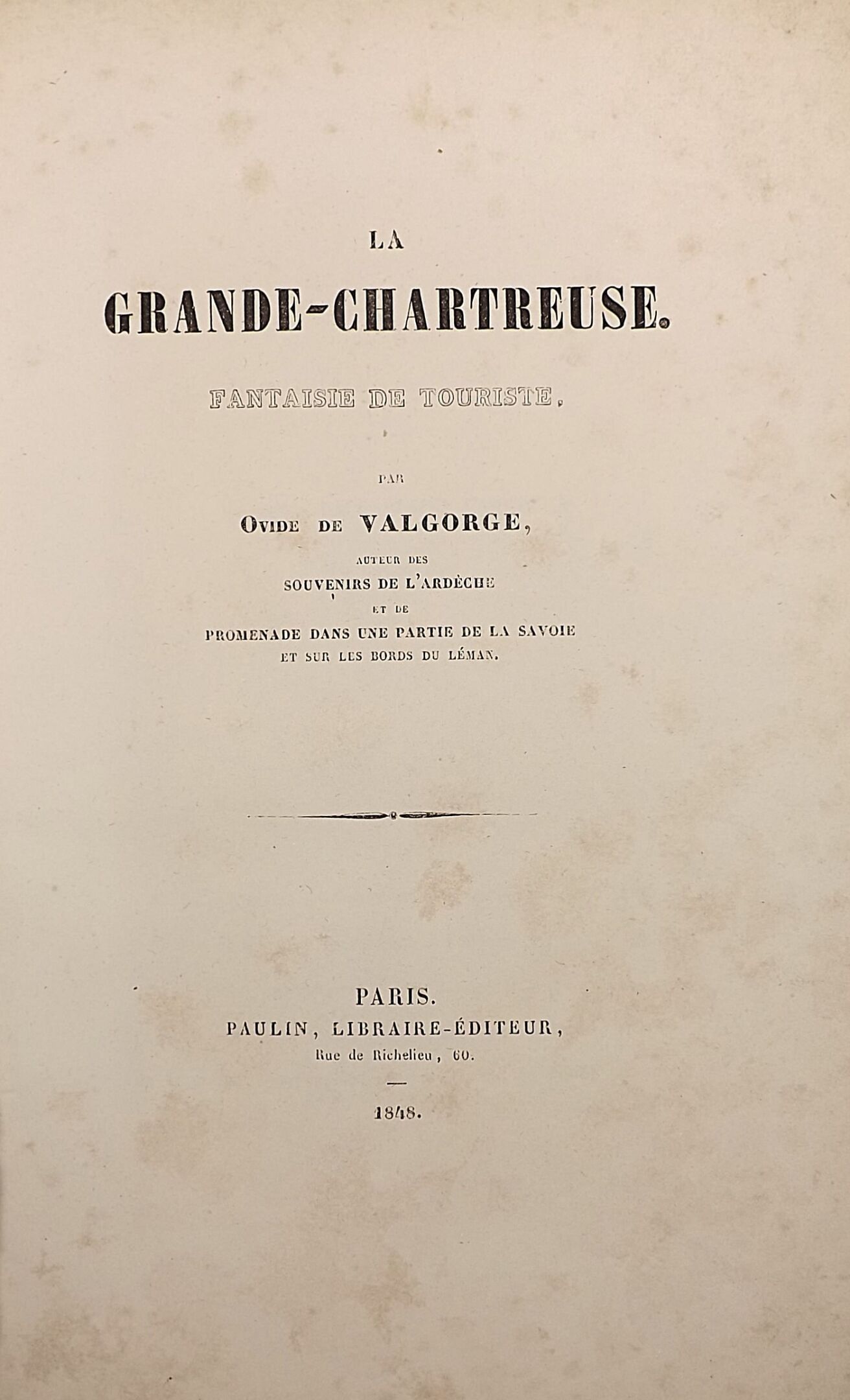 LA

GRANDE-CHARTREUSE.

FANTAISIE DE TOURISTE,

PAR

OVIDE DE VALGORGE,

AUTEUR DES

SOUVENIRS DE L'ARDÈCHE

ET DE

PROMENADE DANS UNE PARTIE DE LA SAVOIE ET SUR LES BORDS DU LÉMAN.

PARIS.

PAULIN, LIBRAIRE-ÉDITEUR,

Rue de Richelieu, 60.

1848.